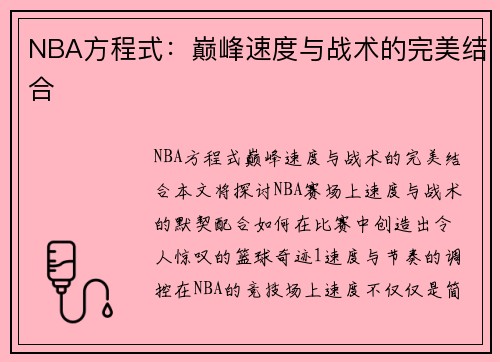 NBA方程式：巅峰速度与战术的完美结合

NBA方程式巅峰速度与战术的完美结合本文将探讨NBA赛场上速度与战术的默契配合如何在比赛中创造出令人惊叹的篮球奇迹1速度与节奏的调控在NBA的竞技场上速度不仅仅是简